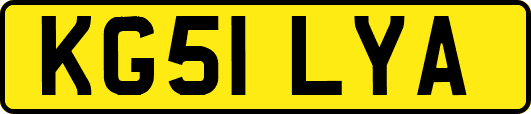 KG51 LYA